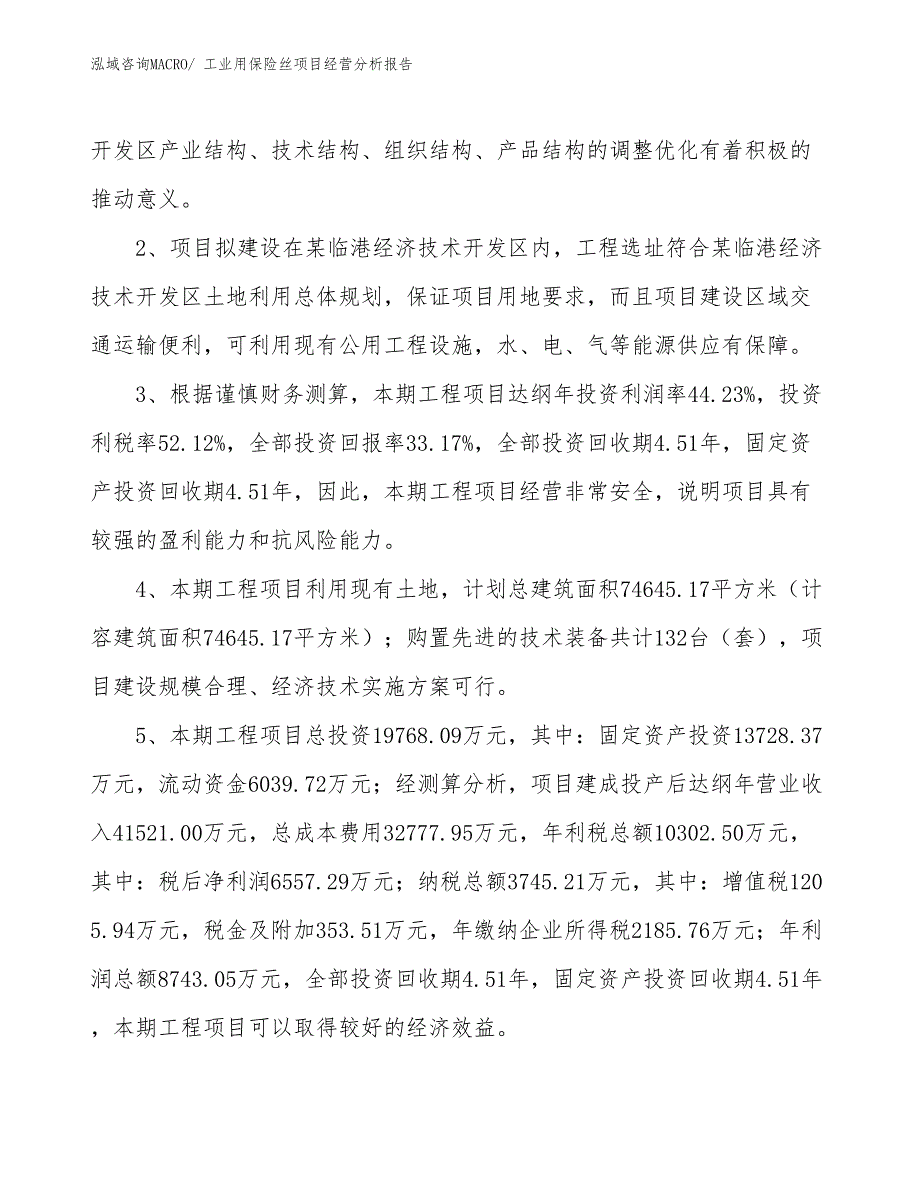 泓域咨询MACRO/ 工业用保险丝项目经营分析报告

开发区产业结构、技术结构、组织结构、产品结构的调整优化有着积极的推动意义。

2、项目拟建设在某临港经济技术开发区内，工程选址符合某临港经济技术开发区土地利用总体规划，保证项目用地要求，而且项目建设区域交通运输便利，可利用现有公用工程设施，水、电、气等能源供应有保障。

3、根据谨慎财务测算，本期工程项目达纲年投资利润率44.23%，投资利税率52.12%，全部投资回报率33.17%，全部投资回收期4.51年，固定资产投资回收期4.51年，因此，本期工程项目经营非常安全，说明项目具有较强的盈利能力和抗风险能力。

4、本期工程项目利用现有土地，计划总建筑面积74645.17平方米（计容建筑面积74645.17平方米）；购置先进的技术装备共计132台（套），项目建设规模合理、经济技术实施方案可行。

5、本期工程项目总投资19768.09万元，其中：固定资产投资13728.37万元，流动资金6039.72万元；经测算分析，项目建成投产后达纲年营业收入41521.00万元，总成本费用32777.95万元，年利税总额10302.50万元，其中：税后净利润6557.29万元；纳税总额3745.21万元，其中：增值税1205.94万元，税金及附加353.51万元，年缴纳企业所得税2185.76万元；年利润总额8743.05万元，全部投资回收期4.51年，固定资产投资回收期4.51年，本期工程项目可以取得较好的经济效益。